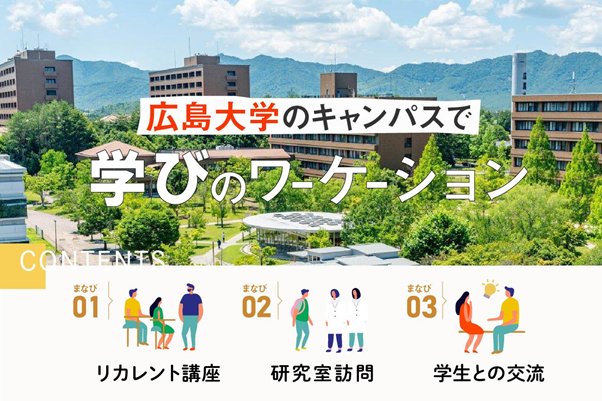 広島大学のキャンパスで

学びのワーケーション

CONTENTS

まなび 01
リカレント講座

まなび 02
研究室訪問

まなび 03
学生との交流